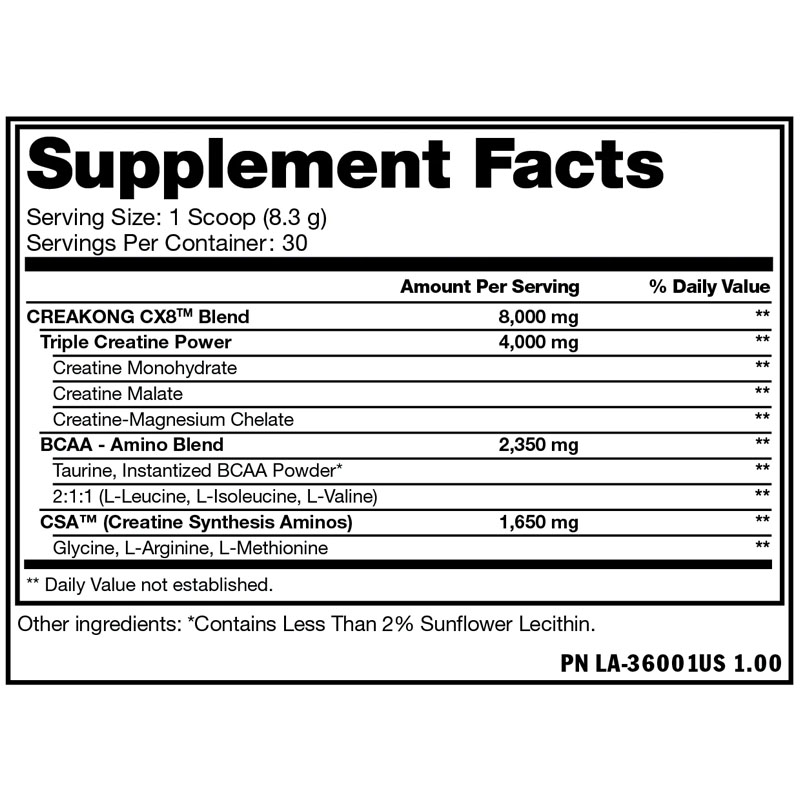 Supplement Facts

Serving Size: 1 Scoop (8.3 g)
Servings Per Container: 30

| | Amount Per Serving | % Daily Value |
|---|---|---|
| CREAKONG CX8™ Blend | 8,000 mg | ** |
| Triple Creatine Power | 4,000 mg | ** |
| Creatine Monohydrate | | ** |
| Creatine Malate | | ** |
| Creatine-Magnesium Chelate | | ** |
| BCAA - Amino Blend | 2,350 mg | ** |
| Taurine, Instantized BCAA Powder* | | ** |
| 2:1:1 (L-Leucine, L-Isoleucine, L-Valine) | | ** |
| CSA™ (Creatine Synthesis Aminos) | 1,650 mg | ** |
| Glycine, L-Arginine, L-Methionine | | ** |

** Daily Value not established.

Other ingredients: *Contains Less Than 2% Sunflower Lecithin.

PN LA-36001US 1.00